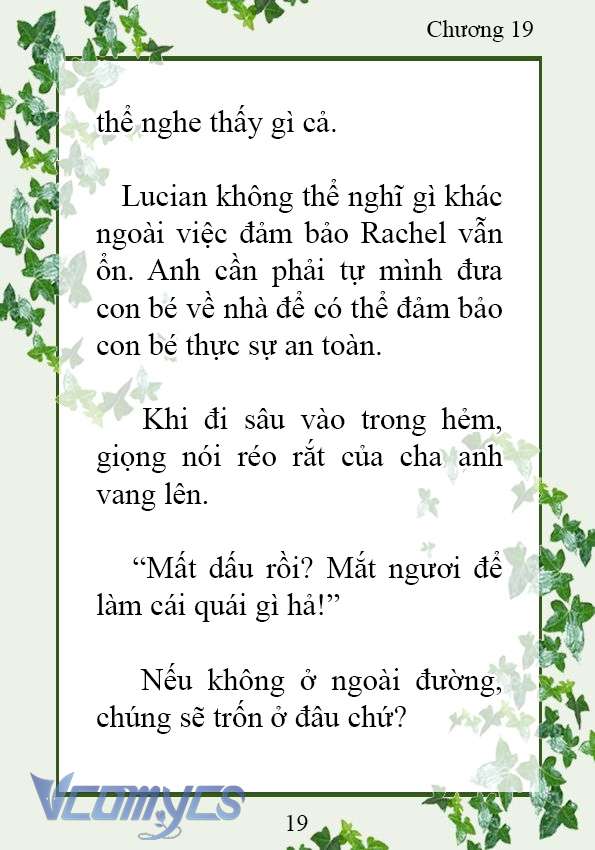 Chương 19

thể nghe thấy gì cả.

Lucian không thể nghĩ gì khác ngoài việc đảm bảo Rachel vẫn ổn. Anh cần phải tự mình đưa con bé về nhà để có thể đảm bảo con bé thực sự an toàn.

Khi đi sâu vào trong hẻm, giọng nói réo rắt của cha anh vang lên.

“Mất dấu rồi? Mắt ngươi để làm cái quái gì hả!”

Nếu không ở ngoài đường, chúng sẽ trốn ở đâu chứ?

Vcomycs

19